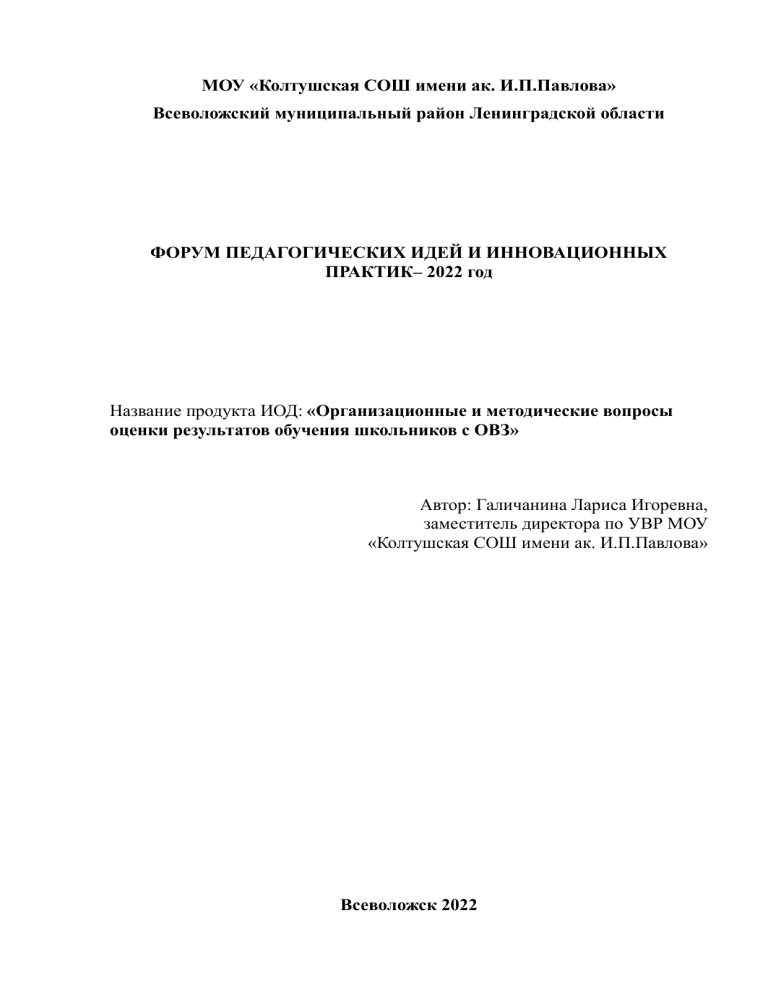 МОУ «Колтушская СОШ имени ак. И.П.Павлова»

Всеволожский муниципальный район Ленинградской области

ФОРУМ ПЕДАГОГИЧЕСКИХ ИДЕЙ И ИННОВАЦИОННЫХ ПРАКТИК– 2022 год

Название продукта ИОД: «Организационные и методические вопросы оценки результатов обучения школьников с ОВЗ»

Автор: Галичанина Лариса Игоревна,
заместитель директора по УВР МОУ
«Колтушская СОШ имени ак. И.П.Павлова»

Всеволожск 2022